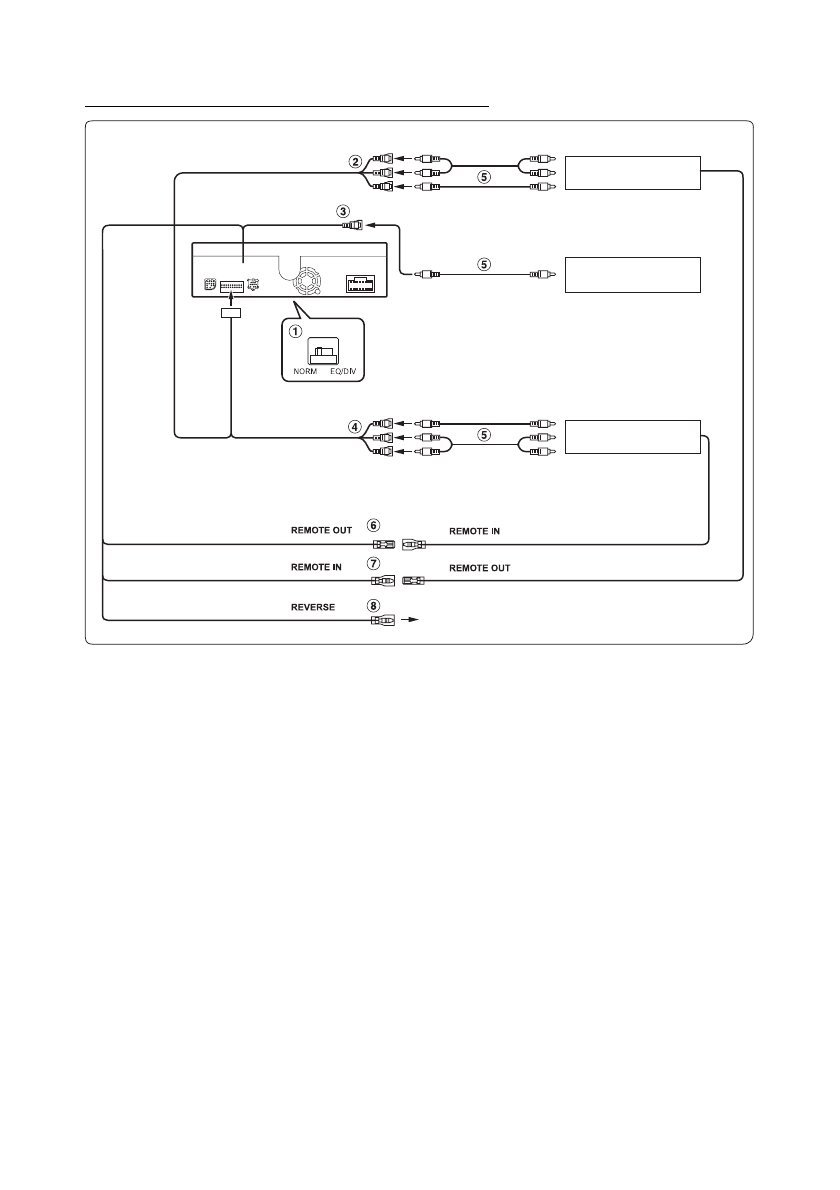 ②
⑤
③
⑤
①
NORM EQ/DIV
④
⑤
REMOTE OUT ⑥ REMOTE IN
REMOTE IN ⑦ REMOTE OUT
REVERSE ⑧